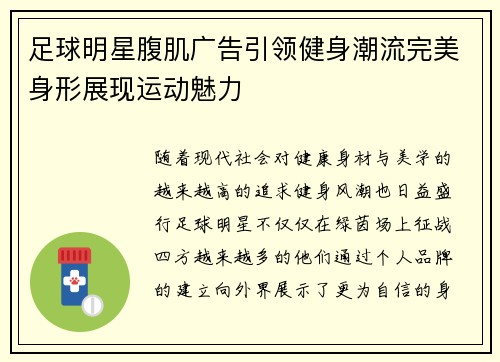 足球明星腹肌广告引领健身潮流完美身形展现运动魅力

随着现代社会对健康身材与美学的越来越高的追求健身风潮也日益盛行足球明星不仅仅在绿茵场上征战四方越来越多的他们通过个人品牌的建立向外界展示了更为自信的身